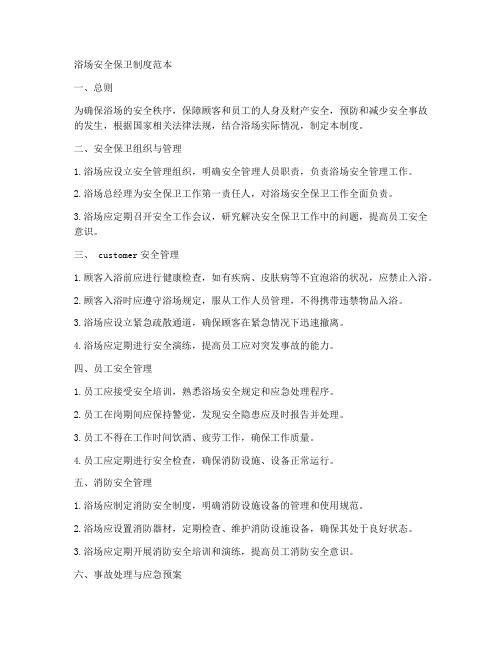 浴场安全保卫制度范本

一、总则

为确保浴场的安全秩序，保障顾客和员工的人身及财产安全，预防和减少安全事故的发生，根据国家相关法律法规，结合浴场实际情况，制定本制度。

二、安全保卫组织与管理

1. 浴场应设立安全管理组织，明确安全管理人员职责，负责浴场安全管理工作。

2. 浴场总经理为安全保卫工作第一责任人，对浴场安全保卫工作全面负责。

3. 浴场应定期召开安全工作会议，研究解决安全保卫工作中的问题，提高员工安全意识。

三、 customer 安全管理

1. 顾客入浴前应进行健康检查，如有疾病、皮肤病等不宜泡浴的状况，应禁止入浴。

2. 顾客入浴时应遵守浴场规定，服从工作人员管理，不得携带违禁物品入浴。

3. 浴场应设立紧急疏散通道，确保顾客在紧急情况下迅速撤离。

4. 浴场应定期进行安全演练，提高员工应对突发事故的能力。

四、员工安全管理

1. 员工应接受安全培训，熟悉浴场安全规定和应急处理程序。

2. 员工在岗期间应保持警觉，发现安全隐患应及时报告并处理。

3. 员工不得在工作时间饮酒、疲劳工作，确保工作质量。

4. 员工应定期进行安全检查，确保消防设施、设备正常运行。

五、消防安全管理

1. 浴场应制定消防安全制度，明确消防设施设备的管理和使用规范。

2. 浴场应设置消防器材，定期检查、维护消防设施设备，确保其处于良好状态。

3. 浴场应定期开展消防安全培训和演练，提高员工消防安全意识。

六、事故处理与应急预案